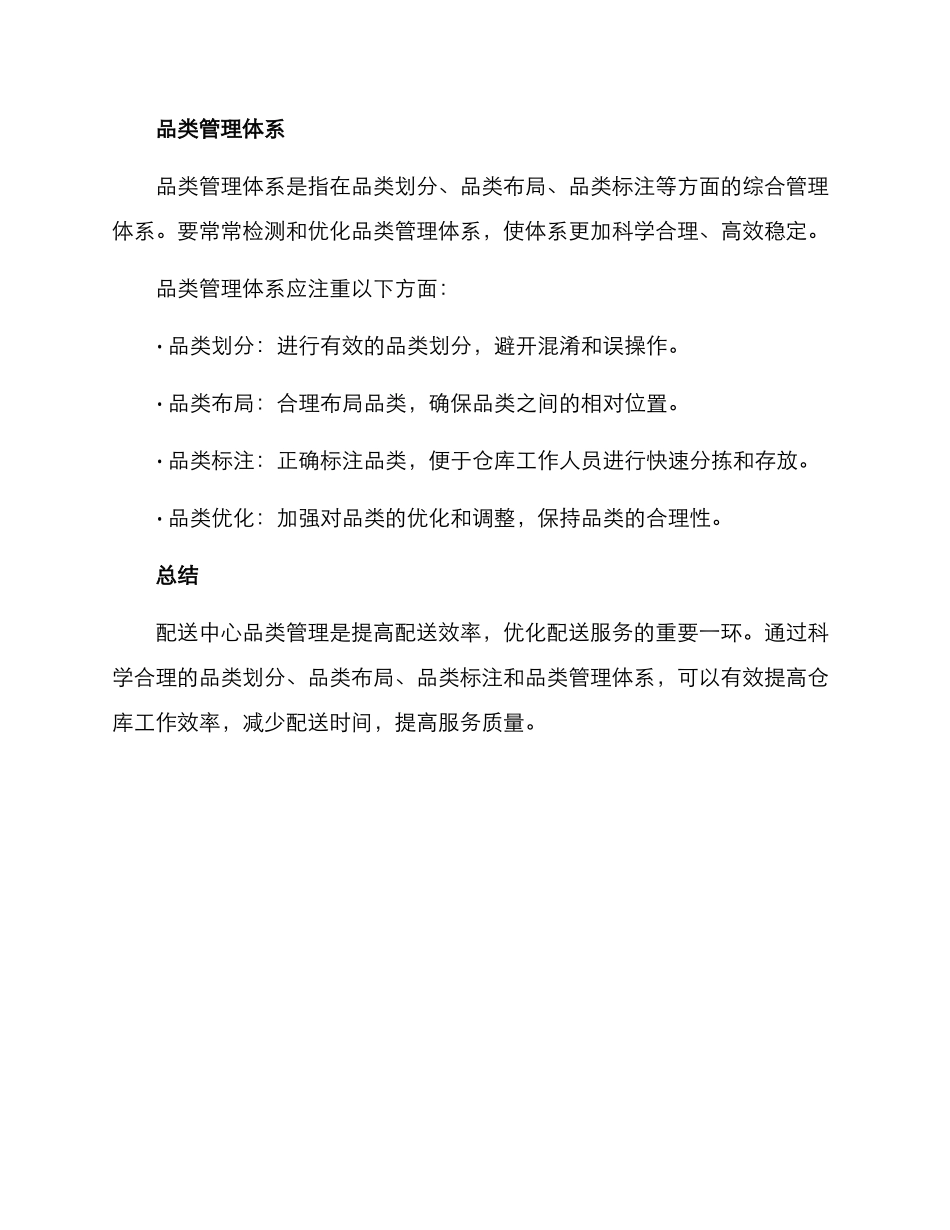 品类管理体系

品类管理体系是指在品类划分、品类布局、品类标注等方面的综合管理体系。要常常检测和优化品类管理体系，使体系更加科学合理、高效稳定。

品类管理体系应注重以下方面：

· 品类划分：进行有效的品类划分，避开混淆和误操作。

· 品类布局：合理布局品类，确保品类之间的相对位置。

· 品类标注：正确标注品类，便于仓库工作人员进行快速分拣和存放。

· 品类优化：加强对品类的优化和调整，保持品类的合理性。

总结

配送中心品类管理是提高配送效率，优化配送服务的重要一环。通过科学合理的品类划分、品类布局、品类标注和品类管理体系，可以有效提高仓库工作效率，减少配送时间，提高服务质量。